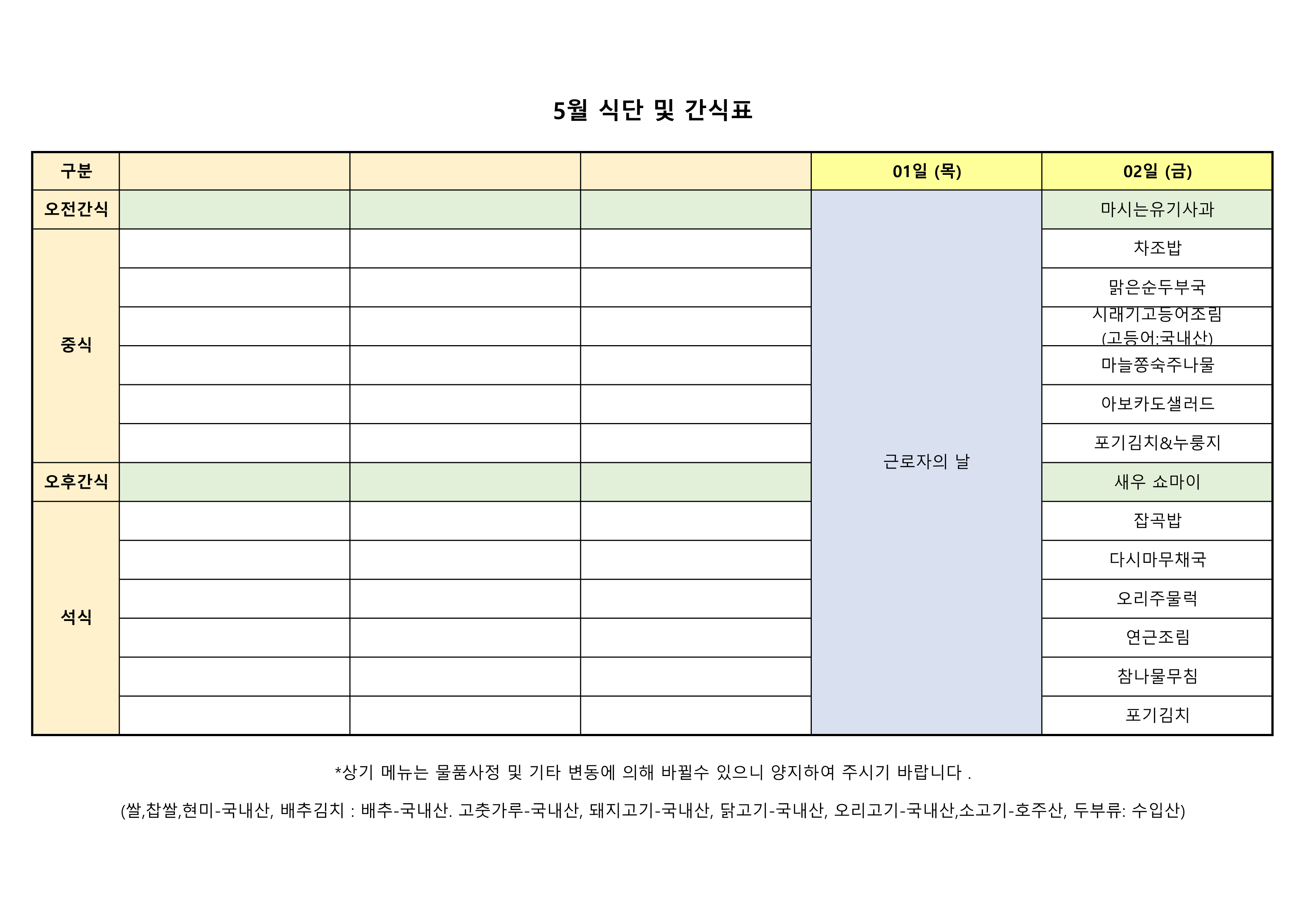 5월 식단 및 간식표

| 구분 | | | | 01일 (목) | 02일 (금) |
|---|---|---|---|---|---|
| 오전간식 | | | | 근로자의 날 | 마시는유기사과 |
| 중식 | | | | | 차조밥 |
| | | | | | 맑은순두부국 |
| | | | | | 시래기고등어조림 (고등어:국내산) |
| | | | | | 마늘쫑숙주나물 |
| | | | | | 아보카도샐러드 |
| | | | | | 포기김치&누룽지 |
| 오후간식 | | | | | 새우 쇼마이 |
| 석식 | | | | | 잡곡밥 |
| | | | | | 다시마무채국 |
| | | | | | 오리주물럭 |
| | | | | | 연근조림 |
| | | | | | 참나물무침 |
| | | | | | 포기김치 |

*상기 메뉴는 물품사정 및 기타 변동에 의해 바뀔수 있으니 양지하여 주시기 바랍니다 .

(쌀,찹쌀,현미-국내산, 배추김치 : 배추-국내산. 고춧가루-국내산, 돼지고기-국내산, 닭고기-국내산, 오리고기-국내산,소고기-호주산, 두부류: 수입산)